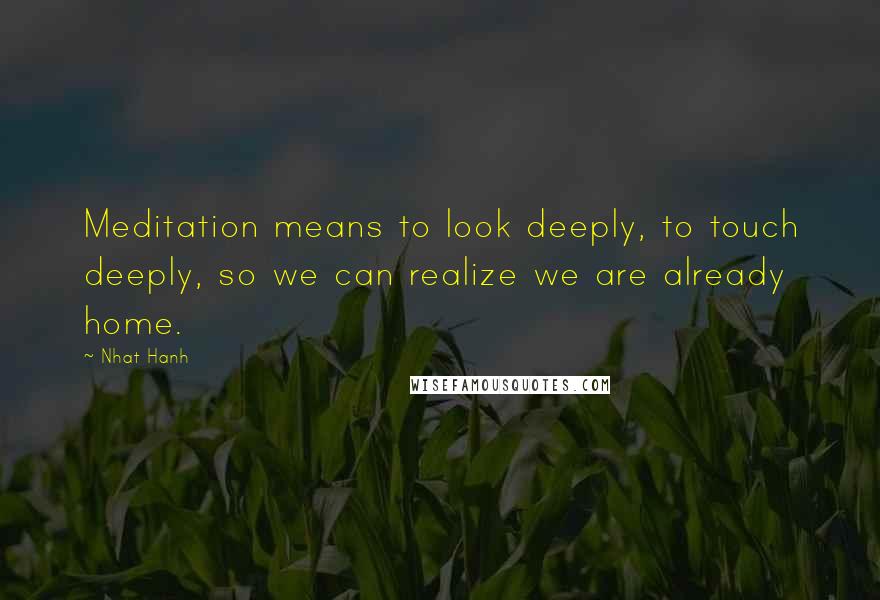 Meditation means to look deeply, to touch deeply, so we can realize we are already home.

~ Nhat Hanh

WISEFAMOUSQUOTES.COM